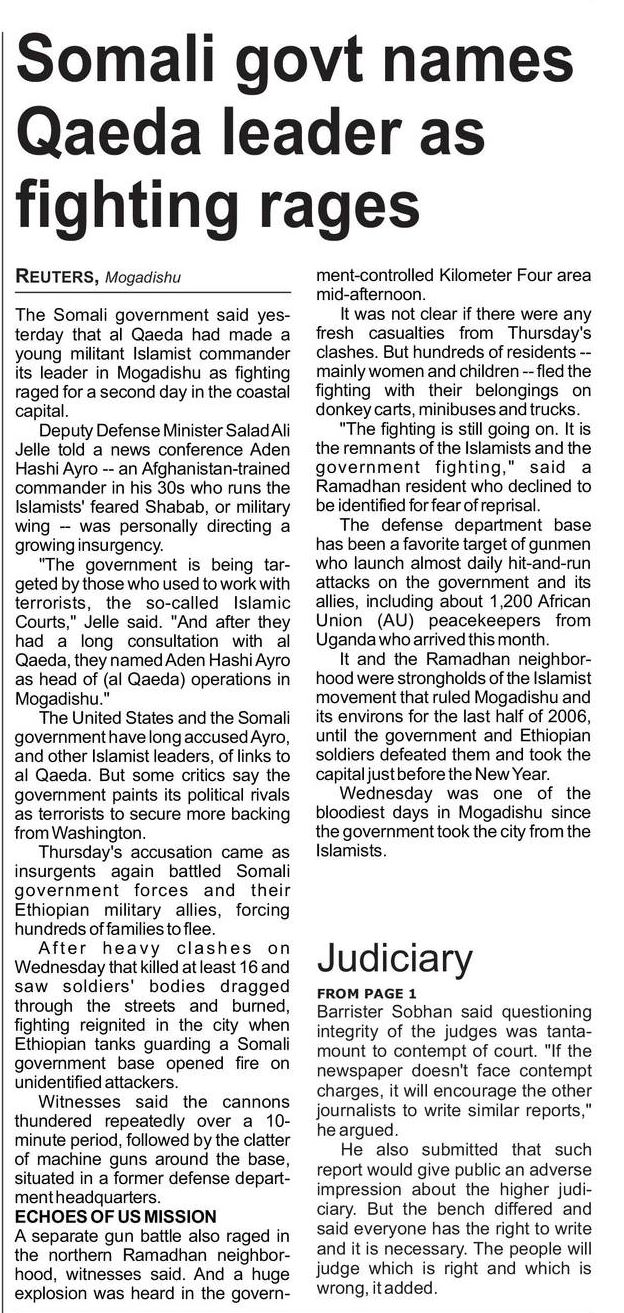 Somali govt names Qaeda leader as fighting rages

REUTERS, Mogadishu

The Somali government said yesterday that al Qaeda had made a young militant Islamist commander its leader in Mogadishu as fighting raged for a second day in the coastal capital.

Deputy Defense Minister Salad Ali Jelle told a news conference Aden Hashi Ayro -- an Afghanistan-trained commander in his 30s who runs the Islamists' feared Shabab, or military wing -- was personally directing a growing insurgency.

"The government is being targeted by those who used to work with terrorists, the so-called Islamic Courts," Jelle said. "And after they had a long consultation with al Qaeda, they named Aden Hashi Ayro as head of (al Qaeda) operations in Mogadishu."

The United States and the Somali government have long accused Ayro, and other Islamist leaders, of links to al Qaeda. But some critics say the government paints its political rivals as terrorists to secure more backing from Washington.

Thursday's accusation came as insurgents again battled Somali government forces and their Ethiopian military allies, forcing hundreds of families to flee.

After heavy clashes on Wednesday that killed at least 16 and saw soldiers' bodies dragged through the streets and burned, fighting reignited in the city when Ethiopian tanks guarding a Somali government base opened fire on unidentified attackers.

Witnesses said the cannons thundered repeatedly over a 10-minute period, followed by the clatter of machine guns around the base, situated in a former defense department headquarters.

ECHOES OF US MISSION

A separate gun battle also raged in the northern Ramadhan neighborhood, witnesses said. And a huge explosion was heard in the government-controlled Kilometer Four area mid-afternoon.

It was not clear if there were any fresh casualties from Thursday's clashes. But hundreds of residents -- mainly women and children -- fled the fighting with their belongings on donkey carts, minibuses and trucks.

"The fighting is still going on. It is the remnants of the Islamists and the government fighting," said a Ramadhan resident who declined to be identified for fear of reprisal.

The defense department base has been a favorite target of gunmen who launch almost daily hit-and-run attacks on the government and its allies, including about 1,200 African Union (AU) peacekeepers from Uganda who arrived this month.

It and the Ramadhan neighborhood were strongholds of the Islamist movement that ruled Mogadishu and its environs for the last half of 2006, until the government and Ethiopian soldiers defeated them and took the capital just before the New Year.

Wednesday was one of the bloodiest days in Mogadishu since the government took the city from the Islamists.

Judiciary

FROM PAGE 1

Barrister Sobhan said questioning integrity of the judges was tantamount to contempt of court. "If the newspaper doesn't face contempt charges, it will encourage the other journalists to write similar reports," he argued.

He also submitted that such report would give public an adverse impression about the higher judiciary. But the bench differed and said everyone has the right to write and it is necessary. The people will judge which is right and which is wrong, it added.